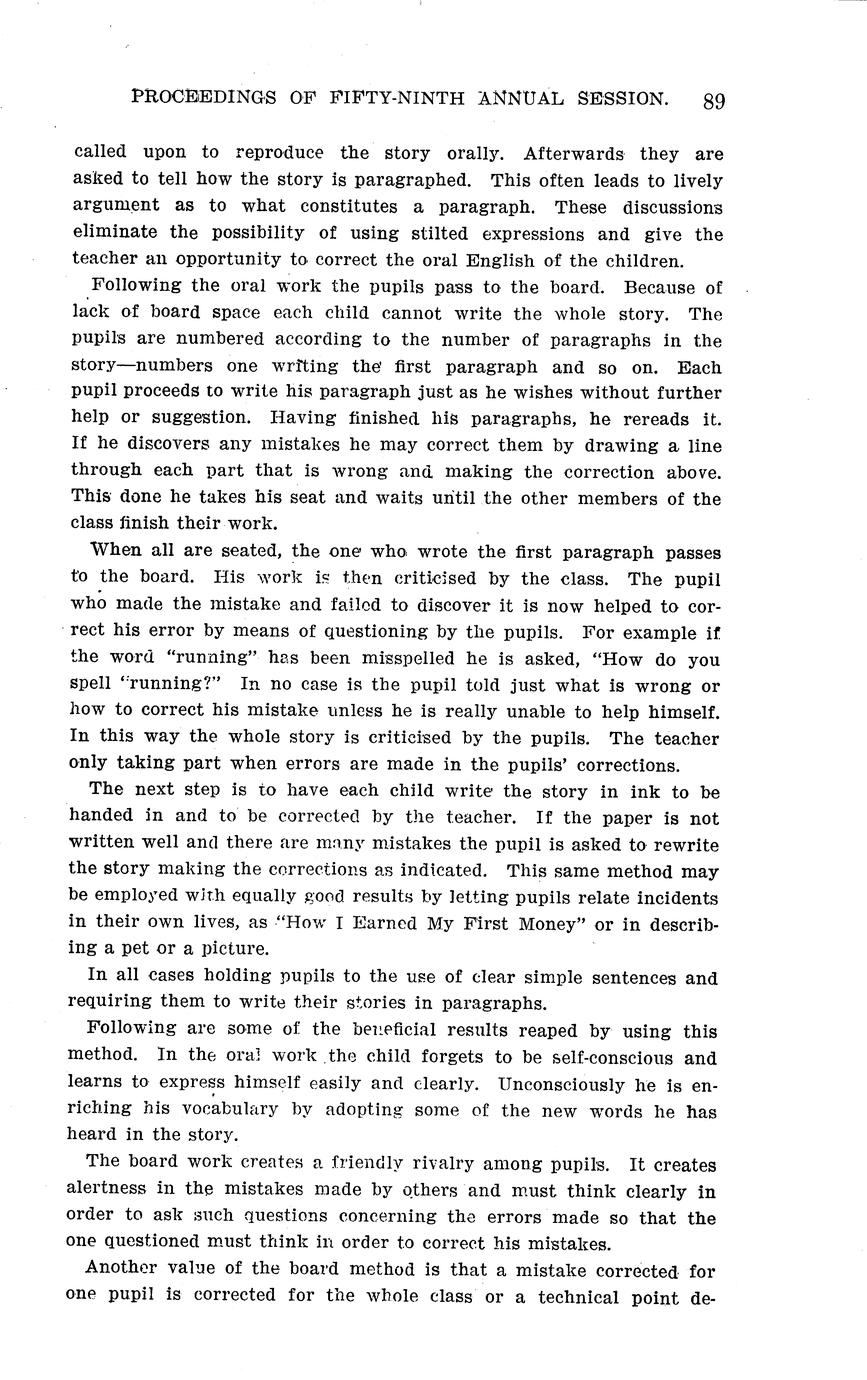 PROCEEDINGS OF FIFTY-NINTH ANNUAL SESSION. 89

called upon to reproduce the story orally. Afterwards they are asked to tell how the story is paragraphed. This often leads to lively argument as to what constitutes a paragraph. These discussions eliminate the possibility of using stilted expressions and give the teacher an opportunity to correct the oral English of the children.

Following the oral work the pupils pass to the board. Because of lack of board space each child cannot write the whole story. The pupils are numbered according to the number of paragraphs in the story—numbers one writing the first paragraph and so on. Each pupil proceeds to write his paragraph just as he wishes without further help or suggestion. Having finished his paragraphs, he rereads it. If he discovers any mistakes he may correct them by drawing a line through each part that is wrong and making the correction above. This done he takes his seat and waits until the other members of the class finish their work.

When all are seated, the one who wrote the first paragraph passes to the board. His work is then criticised by the class. The pupil who made the mistake and failed to discover it is now helped to correct his error by means of questioning by the pupils. For example if the word "running" has been misspelled he is asked, "How do you spell "running?" In no case is the pupil told just what is wrong or how to correct his mistake unless he is really unable to help himself. In this way the whole story is criticised by the pupils. The teacher only taking part when errors are made in the pupils' corrections.

The next step is to have each child write the story in ink to be handed in and to be corrected by the teacher. If the paper is not written well and there are many mistakes the pupil is asked to rewrite the story making the corrections as indicated. This same method may be employed with equally good results by letting pupils relate incidents in their own lives, as "How I Earned My First Money" or in describing a pet or a picture.

In all cases holding pupils to the use of clear simple sentences and requiring them to write their stories in paragraphs.

Following are some of the beneficial results reaped by using this method. In the oral work the child forgets to be self-conscious and learns to express himself easily and clearly. Unconsciously he is enriching his vocabulary by adopting some of the new words he has heard in the story.

The board work creates a friendly rivalry among pupils. It creates alertness in the mistakes made by others and must think clearly in order to ask such questions concerning the errors made so that the one questioned must think in order to correct his mistakes.

Another value of the board method is that a mistake corrected for one pupil is corrected for the whole class or a technical point de-